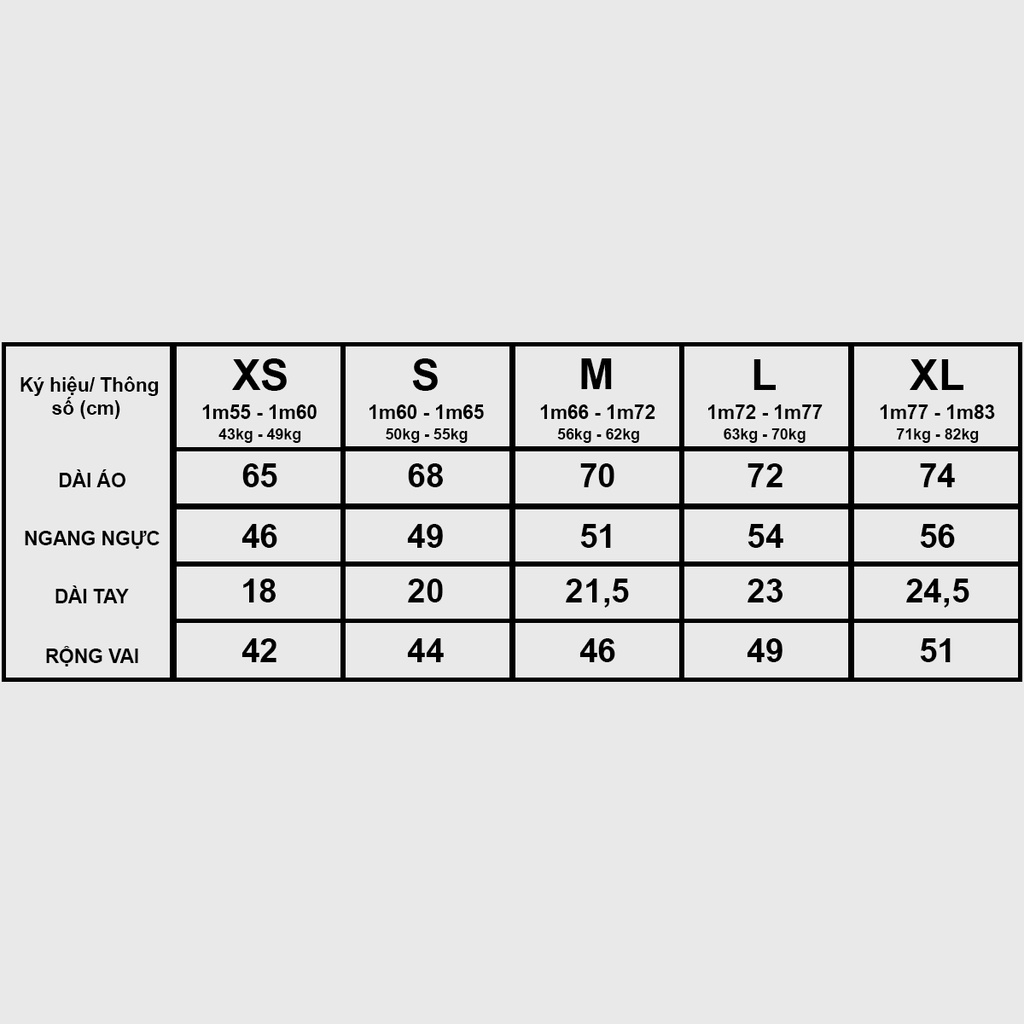 | Ký hiệu/ Thông số (cm) | XS 1m55 - 1m60 43kg - 49kg | S 1m60 - 1m65 50kg - 55kg | M 1m66 - 1m72 56kg - 62kg | L 1m72 - 1m77 63kg - 70kg | XL 1m77 - 1m83 71kg - 82kg |
|---|---|---|---|---|---|
| DÀI ÁO | 65 | 68 | 70 | 72 | 74 |
| NGANG NGỰC | 46 | 49 | 51 | 54 | 56 |
| DÀI TAY | 18 | 20 | 21,5 | 23 | 24,5 |
| RỘNG VAI | 42 | 44 | 46 | 49 | 51 |